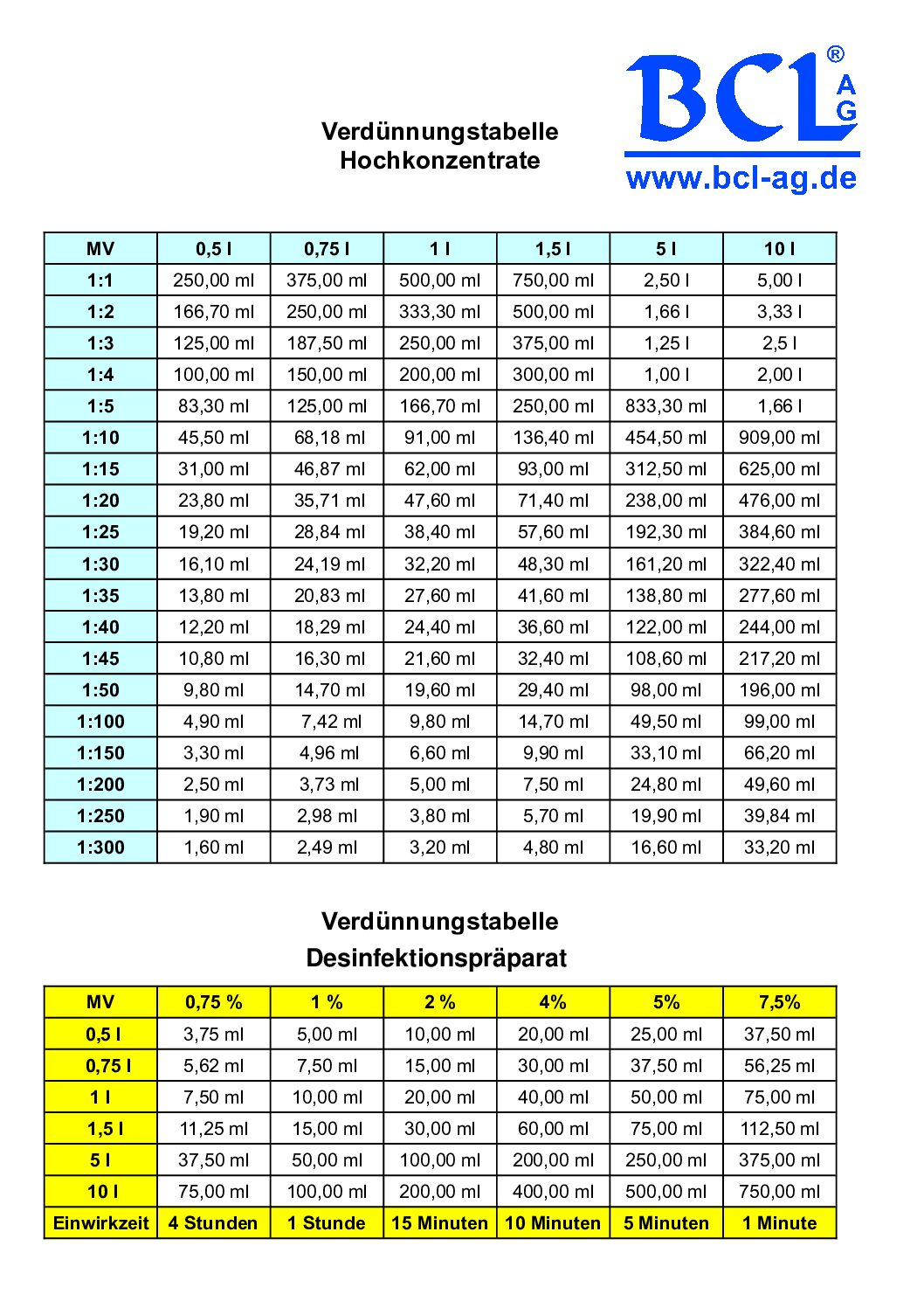 Verdünnungstabelle
Hochkonzentrate

BCL® AG
www.bcl-ag.de

| MV | 0,5 l | 0,75 l | 1 l | 1,5 l | 5 l | 10 l |
|---|---|---|---|---|---|---|
| 1:1 | 250,00 ml | 375,00 ml | 500,00 ml | 750,00 ml | 2,50 l | 5,00 l |
| 1:2 | 166,70 ml | 250,00 ml | 333,30 ml | 500,00 ml | 1,66 l | 3,33 l |
| 1:3 | 125,00 ml | 187,50 ml | 250,00 ml | 375,00 ml | 1,25 l | 2,5 l |
| 1:4 | 100,00 ml | 150,00 ml | 200,00 ml | 300,00 ml | 1,00 l | 2,00 l |
| 1:5 | 83,30 ml | 125,00 ml | 166,70 ml | 250,00 ml | 833,30 ml | 1,66 l |
| 1:10 | 45,50 ml | 68,18 ml | 91,00 ml | 136,40 ml | 454,50 ml | 909,00 ml |
| 1:15 | 31,00 ml | 46,87 ml | 62,00 ml | 93,00 ml | 312,50 ml | 625,00 ml |
| 1:20 | 23,80 ml | 35,71 ml | 47,60 ml | 71,40 ml | 238,00 ml | 476,00 ml |
| 1:25 | 19,20 ml | 28,84 ml | 38,40 ml | 57,60 ml | 192,30 ml | 384,60 ml |
| 1:30 | 16,10 ml | 24,19 ml | 32,20 ml | 48,30 ml | 161,20 ml | 322,40 ml |
| 1:35 | 13,80 ml | 20,83 ml | 27,60 ml | 41,60 ml | 138,80 ml | 277,60 ml |
| 1:40 | 12,20 ml | 18,29 ml | 24,40 ml | 36,60 ml | 122,00 ml | 244,00 ml |
| 1:45 | 10,80 ml | 16,30 ml | 21,60 ml | 32,40 ml | 108,60 ml | 217,20 ml |
| 1:50 | 9,80 ml | 14,70 ml | 19,60 ml | 29,40 ml | 98,00 ml | 196,00 ml |
| 1:100 | 4,90 ml | 7,42 ml | 9,80 ml | 14,70 ml | 49,50 ml | 99,00 ml |
| 1:150 | 3,30 ml | 4,96 ml | 6,60 ml | 9,90 ml | 33,10 ml | 66,20 ml |
| 1:200 | 2,50 ml | 3,73 ml | 5,00 ml | 7,50 ml | 24,80 ml | 49,60 ml |
| 1:250 | 1,90 ml | 2,98 ml | 3,80 ml | 5,70 ml | 19,90 ml | 39,84 ml |
| 1:300 | 1,60 ml | 2,49 ml | 3,20 ml | 4,80 ml | 16,60 ml | 33,20 ml |

Verdünnungstabelle
Desinfektionspräparat

| MV | 0,75 % | 1 % | 2 % | 4% | 5% | 7,5% |
|---|---|---|---|---|---|---|
| 0,5 l | 3,75 ml | 5,00 ml | 10,00 ml | 20,00 ml | 25,00 ml | 37,50 ml |
| 0,75 l | 5,62 ml | 7,50 ml | 15,00 ml | 30,00 ml | 37,50 ml | 56,25 ml |
| 1 l | 7,50 ml | 10,00 ml | 20,00 ml | 40,00 ml | 50,00 ml | 75,00 ml |
| 1,5 l | 11,25 ml | 15,00 ml | 30,00 ml | 60,00 ml | 75,00 ml | 112,50 ml |
| 5 l | 37,50 ml | 50,00 ml | 100,00 ml | 200,00 ml | 250,00 ml | 375,00 ml |
| 10 l | 75,00 ml | 100,00 ml | 200,00 ml | 400,00 ml | 500,00 ml | 750,00 ml |
| Einwirkzeit | 4 Stunden | 1 Stunde | 15 Minuten | 10 Minuten | 5 Minuten | 1 Minute |